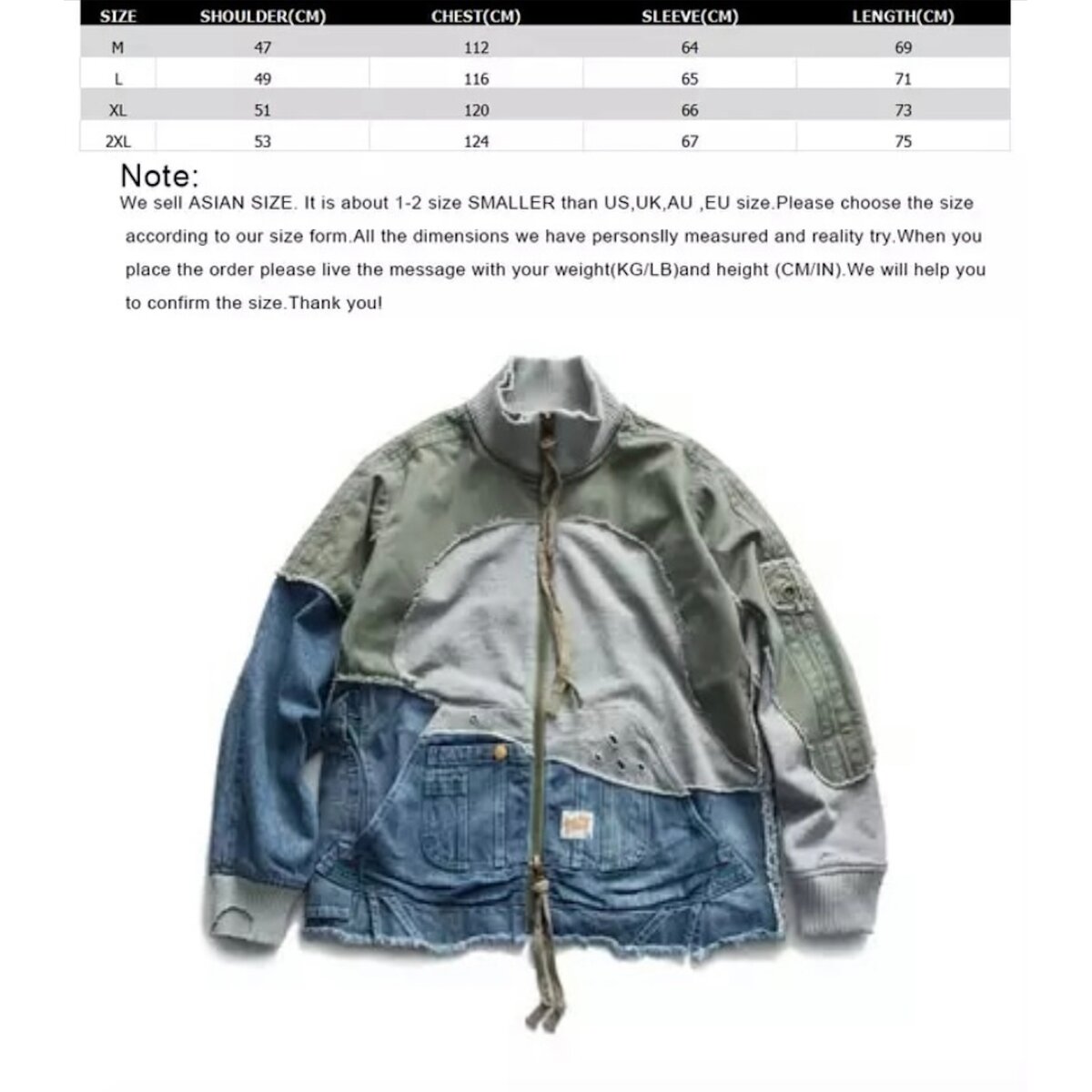 | SIZE | SHOULDER(CM) | CHEST(CM) | SLEEVE(CM) | LENGTH(CM) |
|---|---|---|---|---|
| M | 47 | 112 | 64 | 69 |
| L | 49 | 116 | 65 | 71 |
| XL | 51 | 120 | 66 | 73 |
| 2XL | 53 | 124 | 67 | 75 |

Note:
We sell ASIAN SIZE. It is about 1-2 size SMALLER than US,UK,AU ,EU size.Please choose the size according to our size form.All the dimensions we have personslly measured and reality try.When you place the order please live the message with your weight(KG/LB)and height (CM/IN).We will help you to confirm the size.Thank you!